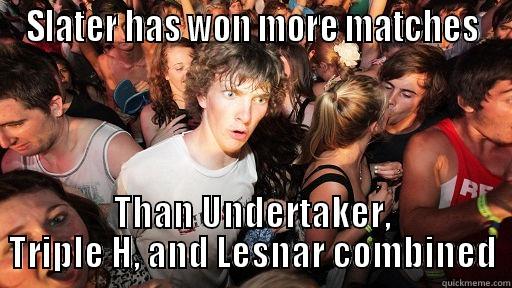 SLATER HAS WON MORE MATCHES

THAN UNDERTAKER, TRIPLE H, AND LESNAR COMBINED

quickmeme.com